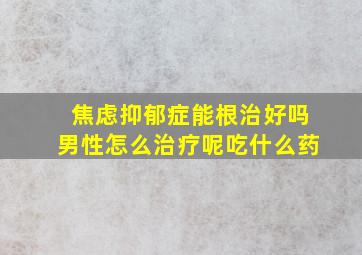 焦虑抑郁症能根治好吗
男性怎么治疗呢吃什么药